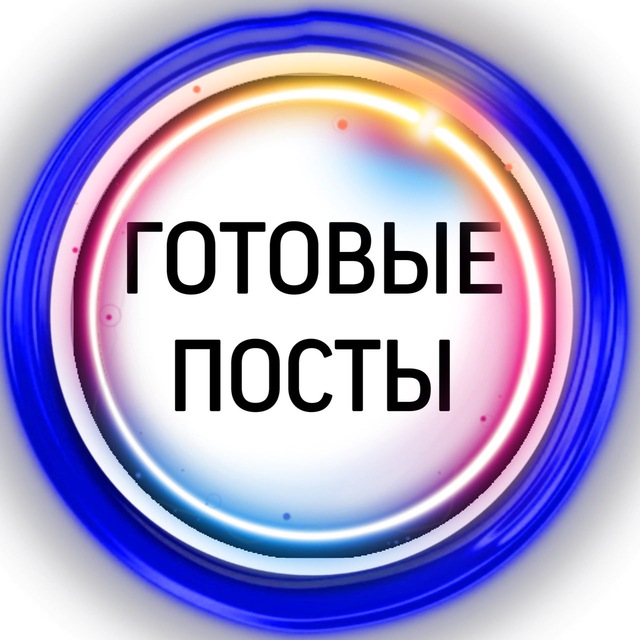 ГОТОВЫЕ ПОСТЫ